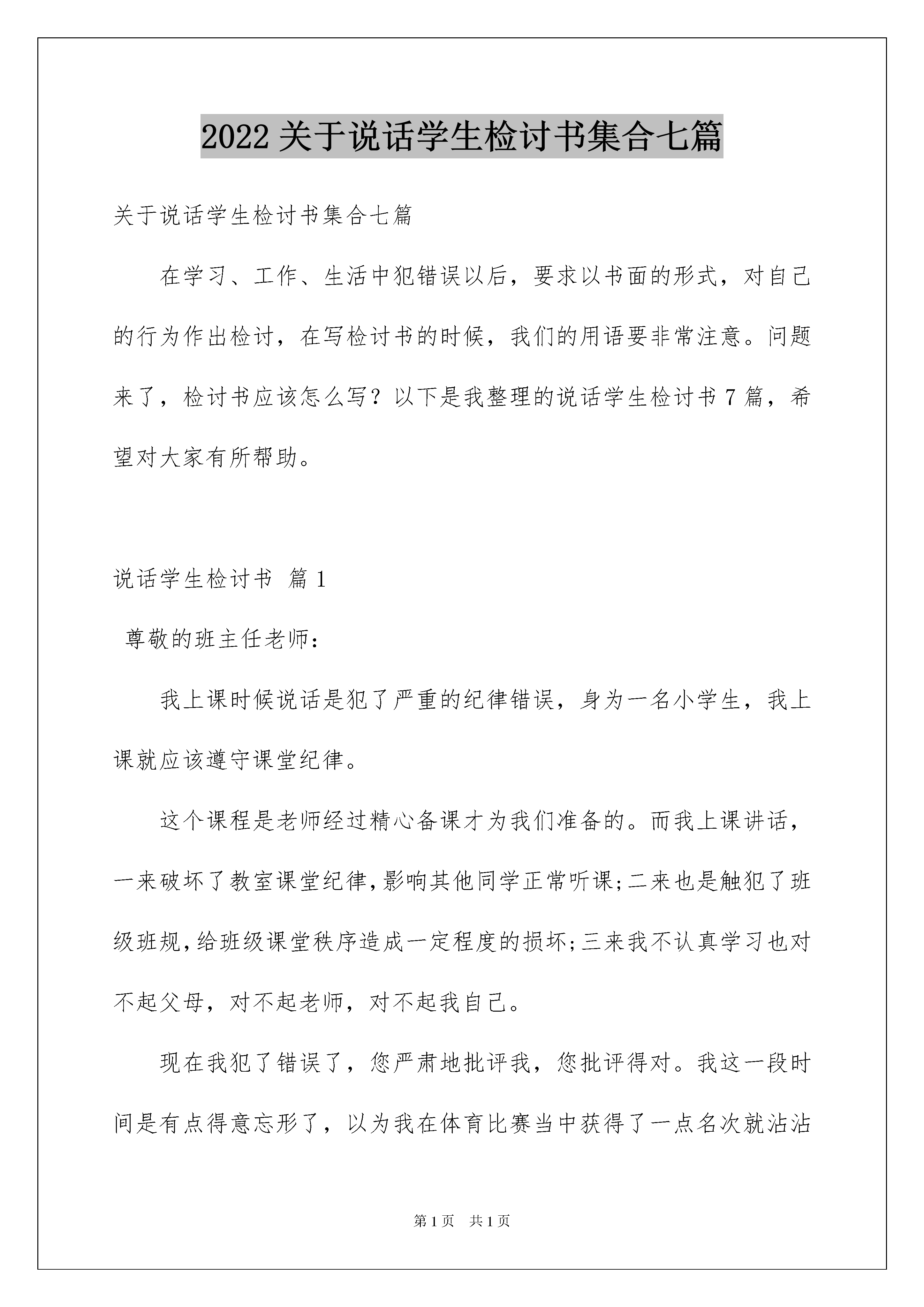 2022 关于说话学生检讨书集合七篇

关于说话学生检讨书集合七篇

在学习、工作、生活中犯错误以后，要求以书面的形式，对自己的行为作出检讨，在写检讨书的时候，我们的用语要非常注意。问题来了，检讨书应该怎么写？以下是我整理的说话学生检讨书 7 篇，希望对大家有所帮助。

说话学生检讨书 篇 1

尊敬的班主任老师：

我上课时候说话是犯了严重的纪律错误，身为一名小学生，我上课就应该遵守课堂纪律。

这个课程是老师经过精心备课才为我们准备的。而我上课讲话，一来破坏了教室课堂纪律,影响其他同学正常听课;二来也是触犯了班级班规,给班级课堂秩序造成一定程度的损坏;三来我不认真学习也对不起父母，对不起老师，对不起我自己。

现在我犯了错误了，您严肃地批评我，您批评得对。我这一段时间是有点得意忘形了，以为我在体育比赛当中获得了一点名次就沾沾

第 1 页 共 1 页